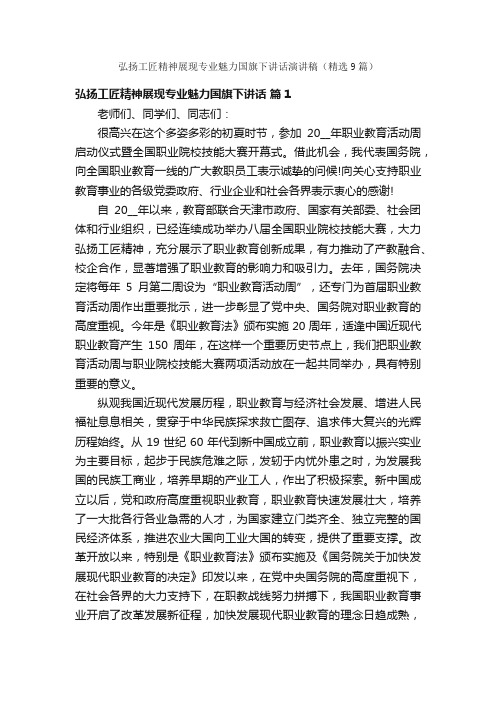 弘扬工匠精神展现专业魅力国旗下讲话演讲稿（精选 9 篇）

弘扬工匠精神展现专业魅力国旗下讲话 篇 1

老师们、同学们、同志们：

很高兴在这个多姿多彩的初夏时节，参加 20__年职业教育活动周启动仪式暨全国职业院校技能大赛开幕式。借此机会，我代表国务院，向全国职业教育一线的广大教职员工表示诚挚的问候!向关心支持职业教育事业的各级党委政府、行业企业和社会各界表示衷心的感谢!

自 20__年以来，教育部联合天津市政府、国家有关部委、社会团体和行业组织，已经连续成功举办八届全国职业院校技能大赛，大力弘扬工匠精神，充分展示了职业教育创新成果，有力推动了产教融合、校企合作，显著增强了职业教育的影响力和吸引力。去年，国务院决定将每年 5 月第二周设为“职业教育活动周”，还专门为首届职业教育活动周作出重要批示，进一步彰显了党中央、国务院对职业教育的高度重视。今年是《职业教育法》颁布实施 20 周年，适逢中国近现代职业教育产生 150 周年，在这样一个重要历史节点上，我们把职业教育活动周与职业院校技能大赛两项活动放在一起共同举办，具有特别重要的意义。

纵观我国近现代发展历程，职业教育与经济社会发展、增进人民福祉息息相关，贯穿于中华民族探求救亡图存、追求伟大复兴的光辉历程始终。从 19 世纪 60 年代到新中国成立前，职业教育以振兴实业为主要目标，起步于民族危难之际，发轫于内忧外患之时，为发展我国的民族工商业，培养早期的产业工人，作出了积极探索。新中国成立以后，党和政府高度重视职业教育，职业教育快速发展壮大，培养了一大批各行各业急需的人才，为国家建立门类齐全、独立完整的国民经济体系，推进农业大国向工业大国的转变，提供了重要支撑。改革开放以来，特别是《职业教育法》颁布实施及《国务院关于加快发展现代职业教育的决定》印发以来，在党中央国务院的高度重视下，在社会各界的大力支持下，在职教战线努力拼搏下，我国职业教育事业开启了改革发展新征程，加快发展现代职业教育的理念日趋成熟，